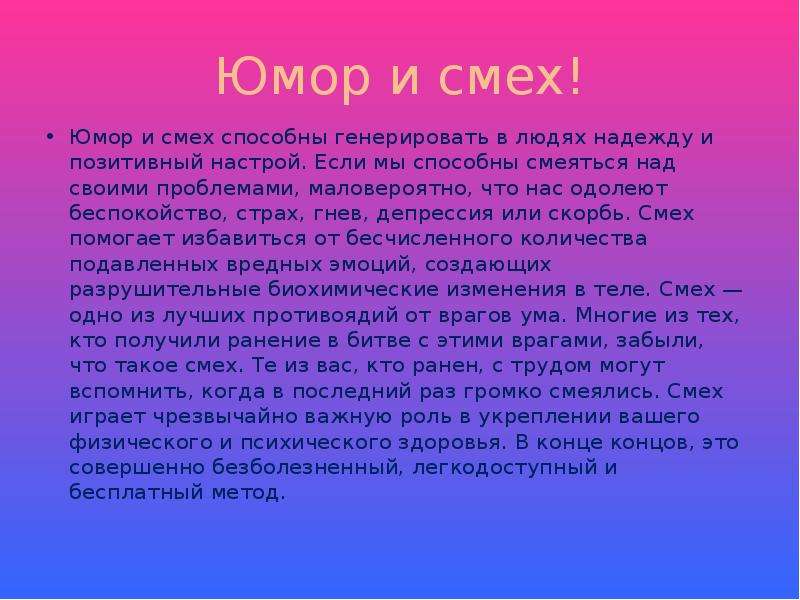 Юмор и смех!

• Юмор и смех способны генерировать в людях надежду и позитивный настрой. Если мы способны смеяться над своими проблемами, маловероятно, что нас одолеют беспокойство, страх, гнев, депрессия или скорбь. Смех помогает избавиться от бесчисленного количества подавленных вредных эмоций, создающих разрушительные биохимические изменения в теле. Смех — одно из лучших противоядий от врагов ума. Многие из тех, кто получили ранение в битве с этими врагами, забыли, что такое смех. Те из вас, кто ранен, с трудом могут вспомнить, когда в последний раз громко смеялись. Смех играет чрезвычайно важную роль в укреплении вашего физического и психического здоровья. В конце концов, это совершенно безболезненный, легкодоступный и бесплатный метод.